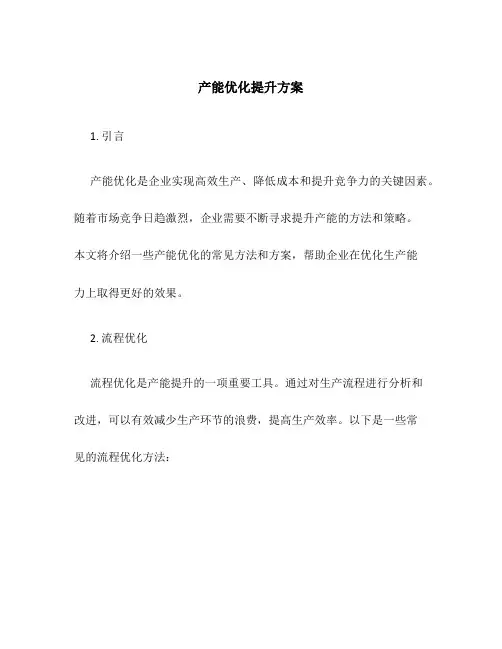 产能优化提升方案

1. 引言

产能优化是企业实现高效生产、降低成本和提升竞争力的关键因素。随着市场竞争日趋激烈，企业需要不断寻求提升产能的方法和策略。本文将介绍一些产能优化的常见方法和方案，帮助企业在优化生产能力上取得更好的效果。

2. 流程优化

流程优化是产能提升的一项重要工具。通过对生产流程进行分析和改进，可以有效减少生产环节的浪费，提高生产效率。以下是一些常见的流程优化方法：